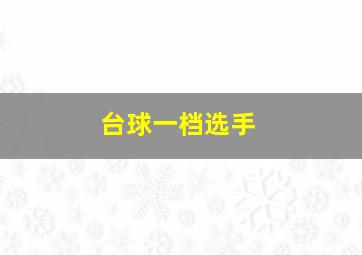 台球一档选手